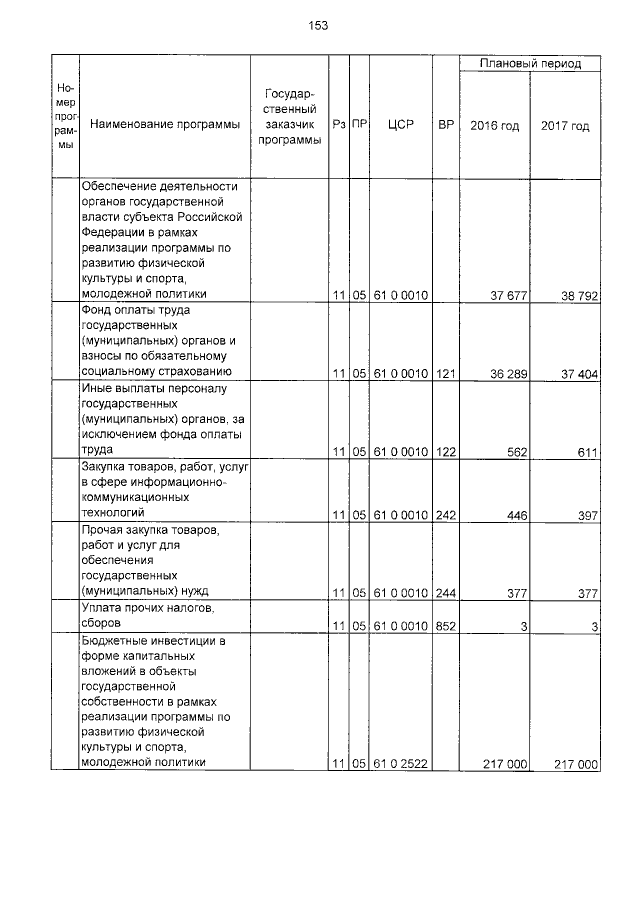 153

| Номер программы | Наименование программы | Государственный заказчик программы | Рз | ПР | ЦСР | ВР | Плановый период 2016 год | Плановый период 2017 год |
|---|---|---|---|---|---|---|---|---|
| | Обеспечение деятельности органов государственной власти субъекта Российской Федерации в рамках реализации программы по развитию физической культуры и спорта, молодежной политики | | 11 | 05 | 61 0 0010 | | 37 677 | 38 792 |
| | Фонд оплаты труда государственных (муниципальных) органов и взносы по обязательному социальному страхованию | | 11 | 05 | 61 0 0010 | 121 | 36 289 | 37 404 |
| | Иные выплаты персоналу государственных (муниципальных) органов, за исключением фонда оплаты труда | | 11 | 05 | 61 0 0010 | 122 | 562 | 611 |
| | Закупка товаров, работ, услуг в сфере информационно-коммуникационных технологий | | 11 | 05 | 61 0 0010 | 242 | 446 | 397 |
| | Прочая закупка товаров, работ и услуг для обеспечения государственных (муниципальных) нужд | | 11 | 05 | 61 0 0010 | 244 | 377 | 377 |
| | Уплата прочих налогов, сборов | | 11 | 05 | 61 0 0010 | 852 | 3 | 3 |
| | Бюджетные инвестиции в форме капитальных вложений в объекты государственной собственности в рамках реализации программы по развитию физической культуры и спорта, молодежной политики | | 11 | 05 | 61 0 2522 | | 217 000 | 217 000 |